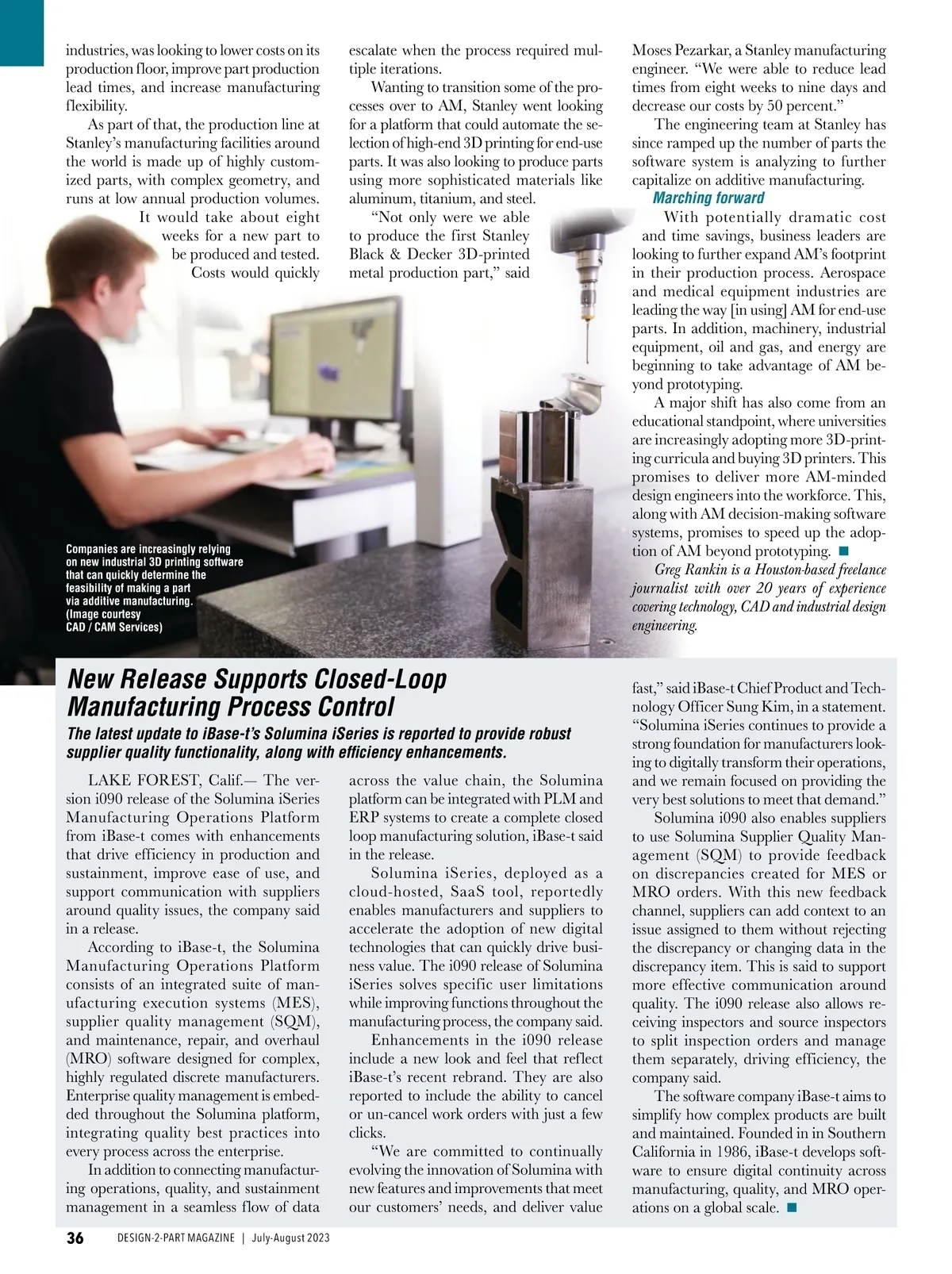 industries, was looking to lower costs on its production floor, improve part production lead times, and increase manufacturing flexibility.

As part of that, the production line at Stanley's manufacturing facilities around the world is made up of highly customized parts, with complex geometry, and runs at low annual production volumes. It would take about eight weeks for a new part to be produced and tested. Costs would quickly escalate when the process required multiple iterations.

Wanting to transition some of the processes over to AM, Stanley went looking for a platform that could automate the selection of high-end 3D printing for end-use parts. It was also looking to produce parts using more sophisticated materials like aluminum, titanium, and steel.

"Not only were we able to produce the first Stanley Black & Decker 3D-printed metal production part," said Moses Pezarkar, a Stanley manufacturing engineer. "We were able to reduce lead times from eight weeks to nine days and decrease our costs by 50 percent."

The engineering team at Stanley has since ramped up the number of parts the software system is analyzing to further capitalize on additive manufacturing.

Marching forward

With potentially dramatic cost and time savings, business leaders are looking to further expand AM's footprint in their production process. Aerospace and medical equipment industries are leading the way [in using] AM for end-use parts. In addition, machinery, industrial equipment, oil and gas, and energy are beginning to take advantage of AM beyond prototyping.

A major shift has also come from an educational standpoint, where universities are increasingly adopting more 3D-printing curricula and buying 3D printers. This promises to deliver more AM-minded design engineers into the workforce. This, along with AM decision-making software systems, promises to speed up the adoption of AM beyond prototyping. ■

Greg Rankin is a Houston-based freelance journalist with over 20 years of experience covering technology, CAD and industrial design engineering.

Companies are increasingly relying on new industrial 3D printing software that can quickly determine the feasibility of making a part via additive manufacturing. (Image courtesy CAD / CAM Services)

New Release Supports Closed-Loop Manufacturing Process Control

The latest update to iBase-t's Solumina iSeries is reported to provide robust supplier quality functionality, along with efficiency enhancements.

LAKE FOREST, Calif.— The version i090 release of the Solumina iSeries Manufacturing Operations Platform from iBase-t comes with enhancements that drive efficiency in production and sustainment, improve ease of use, and support communication with suppliers around quality issues, the company said in a release.

According to iBase-t, the Solumina Manufacturing Operations Platform consists of an integrated suite of manufacturing execution systems (MES), supplier quality management (SQM), and maintenance, repair, and overhaul (MRO) software designed for complex, highly regulated discrete manufacturers. Enterprise quality management is embedded throughout the Solumina platform, integrating quality best practices into every process across the enterprise.

In addition to connecting manufacturing operations, quality, and sustainment management in a seamless flow of data across the value chain, the Solumina platform can be integrated with PLM and ERP systems to create a complete closed loop manufacturing solution, iBase-t said in the release.

Solumina iSeries, deployed as a cloud-hosted, SaaS tool, reportedly enables manufacturers and suppliers to accelerate the adoption of new digital technologies that can quickly drive business value. The i090 release of Solumina iSeries solves specific user limitations while improving functions throughout the manufacturing process, the company said.

Enhancements in the i090 release include a new look and feel that reflect iBase-t's recent rebrand. They are also reported to include the ability to cancel or un-cancel work orders with just a few clicks.

"We are committed to continually evolving the innovation of Solumina with new features and improvements that meet our customers' needs, and deliver value fast," said iBase-t Chief Product and Technology Officer Sung Kim, in a statement. "Solumina iSeries continues to provide a strong foundation for manufacturers looking to digitally transform their operations, and we remain focused on providing the very best solutions to meet that demand."

Solumina i090 also enables suppliers to use Solumina Supplier Quality Management (SQM) to provide feedback on discrepancies created for MES or MRO orders. With this new feedback channel, suppliers can add context to an issue assigned to them without rejecting the discrepancy or changing data in the discrepancy item. This is said to support more effective communication around quality. The i090 release also allows receiving inspectors and source inspectors to split inspection orders and manage them separately, driving efficiency, the company said.

The software company iBase-t aims to simplify how complex products are built and maintained. Founded in in Southern California in 1986, iBase-t develops software to ensure digital continuity across manufacturing, quality, and MRO operations on a global scale. ■

36 DESIGN-2-PART MAGAZINE | July-August 2023